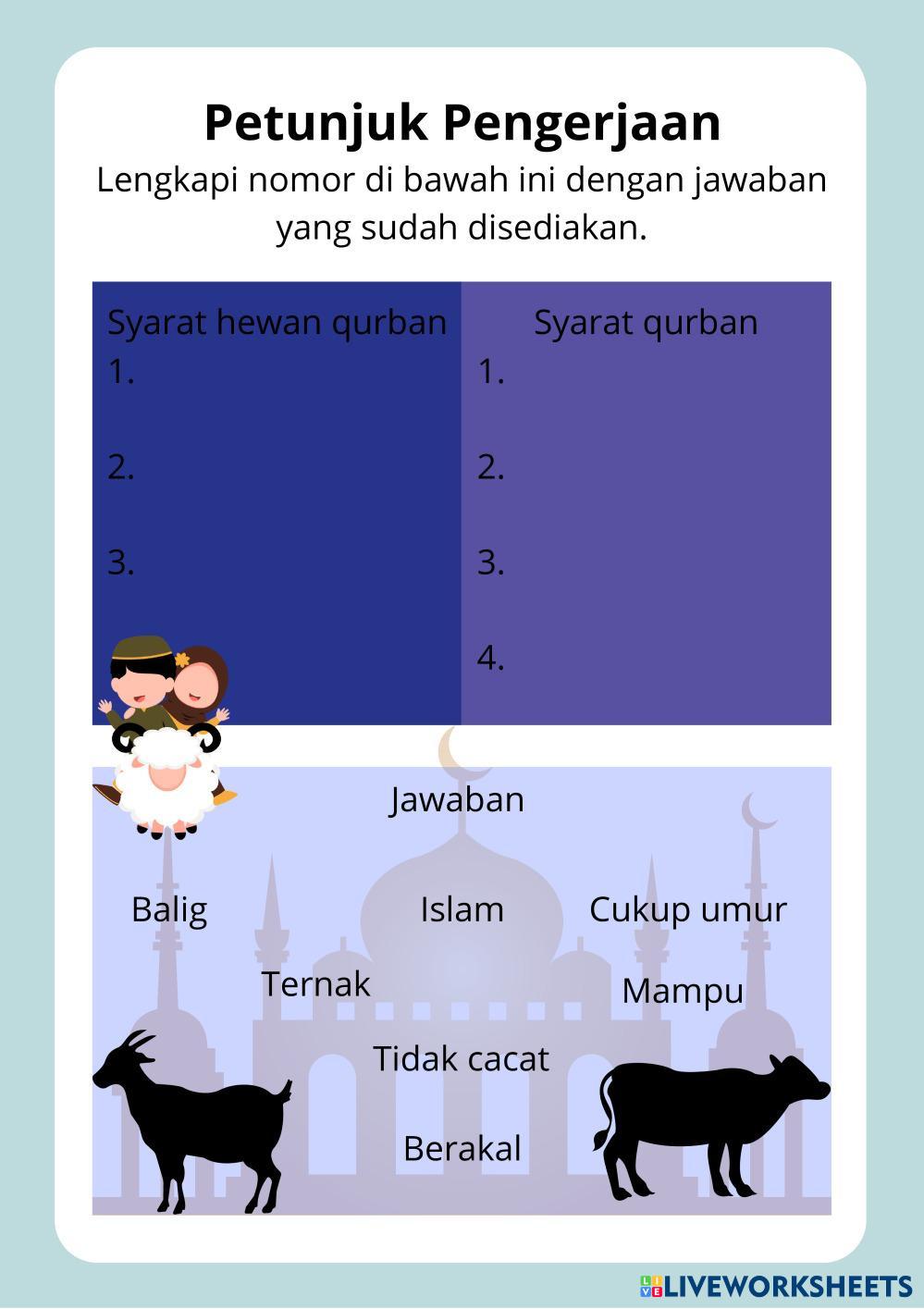 Petunjuk Pengerjaan
Lengkapi nomor di bawah ini dengan jawaban yang sudah disediakan.

Syarat hewan qurban
1.

2.

3.

Syarat qurban
1.

2.

3.

4.

Jawaban

Balig

Islam

Cukup umur

Ternak

Mampu

Tidak cacat

Berakal

LIVEWORKSHEETS